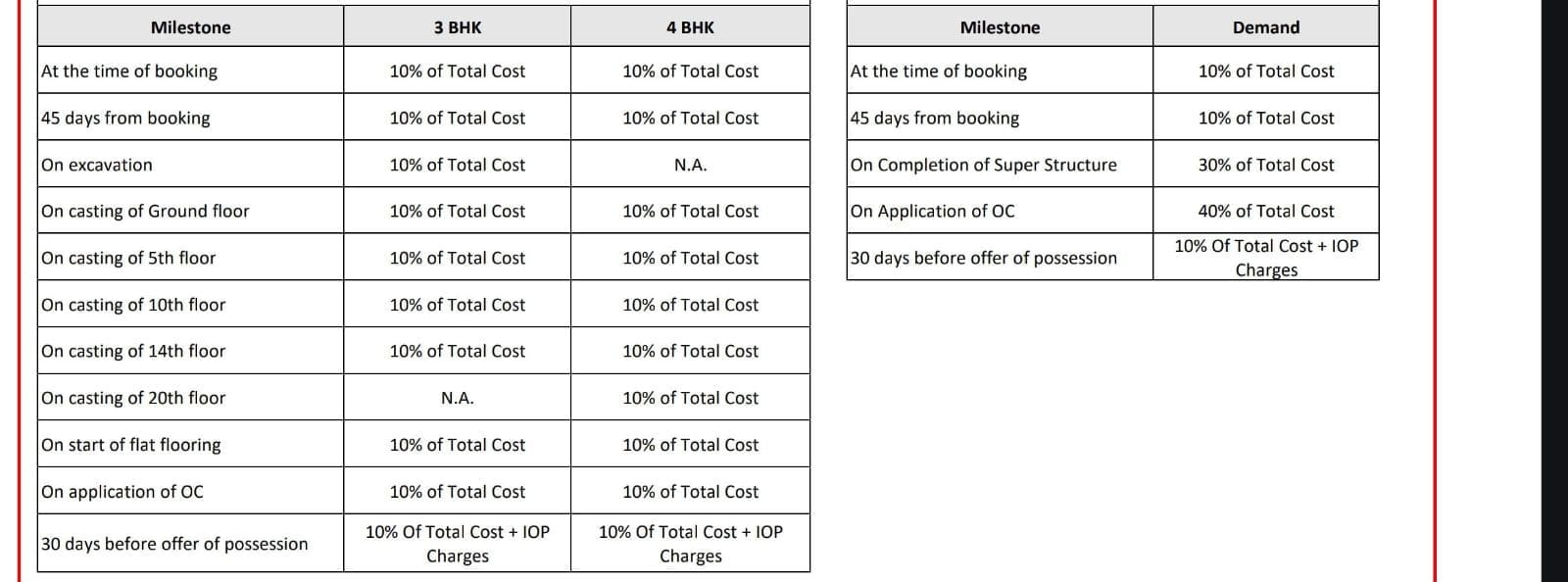 | Milestone | 3 BHK | 4 BHK |
|---|---|---|
| At the time of booking | 10% of Total Cost | 10% of Total Cost |
| 45 days from booking | 10% of Total Cost | 10% of Total Cost |
| On excavation | 10% of Total Cost | N.A. |
| On casting of Ground floor | 10% of Total Cost | 10% of Total Cost |
| On casting of 5th floor | 10% of Total Cost | 10% of Total Cost |
| On casting of 10th floor | 10% of Total Cost | 10% of Total Cost |
| On casting of 14th floor | 10% of Total Cost | 10% of Total Cost |
| On casting of 20th floor | N.A. | 10% of Total Cost |
| On start of flat flooring | 10% of Total Cost | 10% of Total Cost |
| On application of OC | 10% of Total Cost | 10% of Total Cost |
| 30 days before offer of possession | 10% Of Total Cost + IOP Charges | 10% Of Total Cost + IOP Charges |

| Milestone | Demand |
|---|---|
| At the time of booking | 10% of Total Cost |
| 45 days from booking | 10% of Total Cost |
| On Completion of Super Structure | 30% of Total Cost |
| On Application of OC | 40% of Total Cost |
| 30 days before offer of possession | 10% Of Total Cost + IOP Charges |